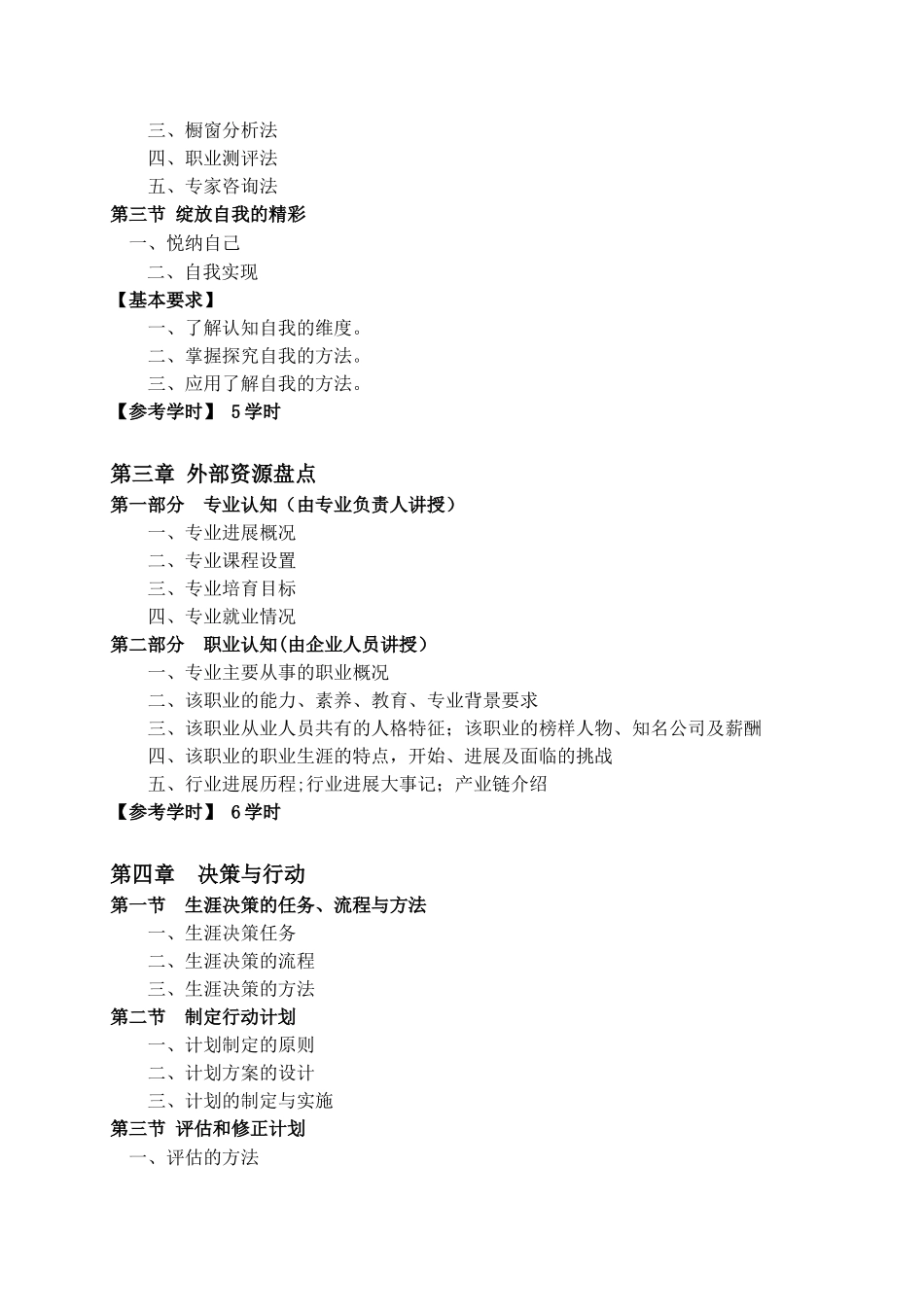 三、橱窗分析法
四、职业测评法
五、专家咨询法
第三节 绽放自我的精彩
一、悦纳自己
二、自我实现
【基本要求】
一、了解认知自我的维度。
二、掌握探究自我的方法。
三、应用了解自我的方法。
【参考学时】 5学时

第三章 外部资源盘点
第一部分 专业认知（由专业负责人讲授）
一、专业进展概况
二、专业课程设置
三、专业培育目标
四、专业就业情况
第二部分 职业认知(由企业人员讲授）
一、专业主要从事的职业概况
二、该职业的能力、素养、教育、专业背景要求
三、该职业从业人员共有的人格特征；该职业的榜样人物、知名公司及薪酬
四、该职业的职业生涯的特点，开始、进展及面临的挑战
五、行业进展历程;行业进展大事记；产业链介绍
【参考学时】 6学时

第四章 决策与行动
第一节 生涯决策的任务、流程与方法
一、生涯决策任务
二、生涯决策的流程
三、生涯决策的方法
第二节 制定行动计划
一、计划制定的原则
二、计划方案的设计
三、计划的制定与实施
第三节 评估和修正计划
一、评估的方法